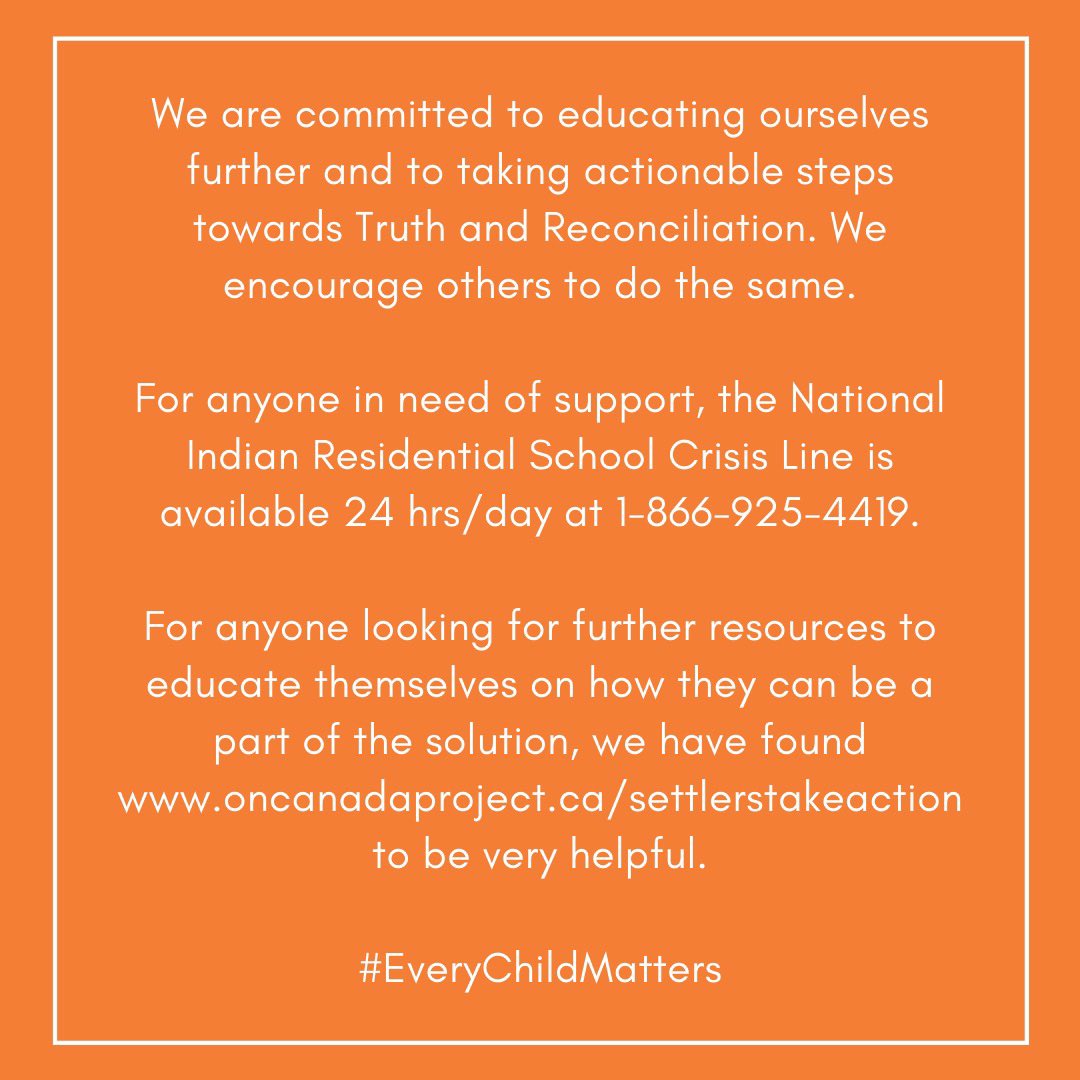 We are committed to educating ourselves further and to taking actionable steps towards Truth and Reconciliation. We encourage others to do the same.

For anyone in need of support, the National Indian Residential School Crisis Line is available 24 hrs/day at 1-866-925-4419.

For anyone looking for further resources to educate themselves on how they can be a part of the solution, we have found www.oncanadaproject.ca/settlerstakeaction to be very helpful.

#EveryChildMatters